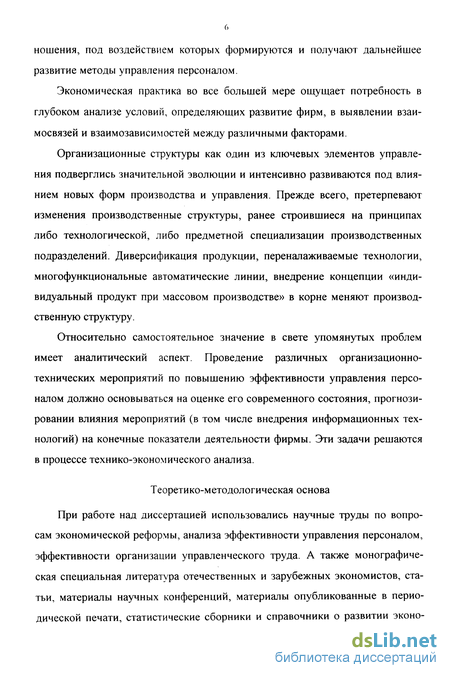 6

ношения, под воздействием которых формируются и получают дальнейшее развитие методы управления персоналом.

Экономическая практика во все большей мере ощущает потребность в глубоком анализе условий, определяющих развитие фирм, в выявлении взаимосвязей и взаимозависимостей между различными факторами.

Организационные структуры как один из ключевых элементов управления подверглись значительной эволюции и интенсивно развиваются под влиянием новых форм производства и управления. Прежде всего, претерпевают изменения производственные структуры, ранее строившиеся на принципах либо технологической, либо предметной специализации производственных подразделений. Диверсификация продукции, переналаживаемые технологии, многофункциональные автоматические линии, внедрение концепции «индивидуальный продукт при массовом производстве» в корне меняют производственную структуру.

Относительно самостоятельное значение в свете упомянутых проблем имеет аналитический аспект. Проведение различных организационно-технических мероприятий по повышению эффективности управления персоналом должно основываться на оценке его современного состояния, прогнозировании влияния мероприятий (в том числе внедрения информационных технологий) на конечные показатели деятельности фирмы. Эти задачи решаются в процессе технико-экономического анализа.

Теоретико-методологическая основа

При работе над диссертацией использовались научные труды по вопросам экономической реформы, анализа эффективности управления персоналом, эффективности организации управленческого труда. А также монографическая специальная литература отечественных и зарубежных экономистов, статьи, материалы научных конференций, материалы опубликованные в периодической печати, статистические сборники и справочники о развитии эконо-

dsLib.net
библиотека диссертаций